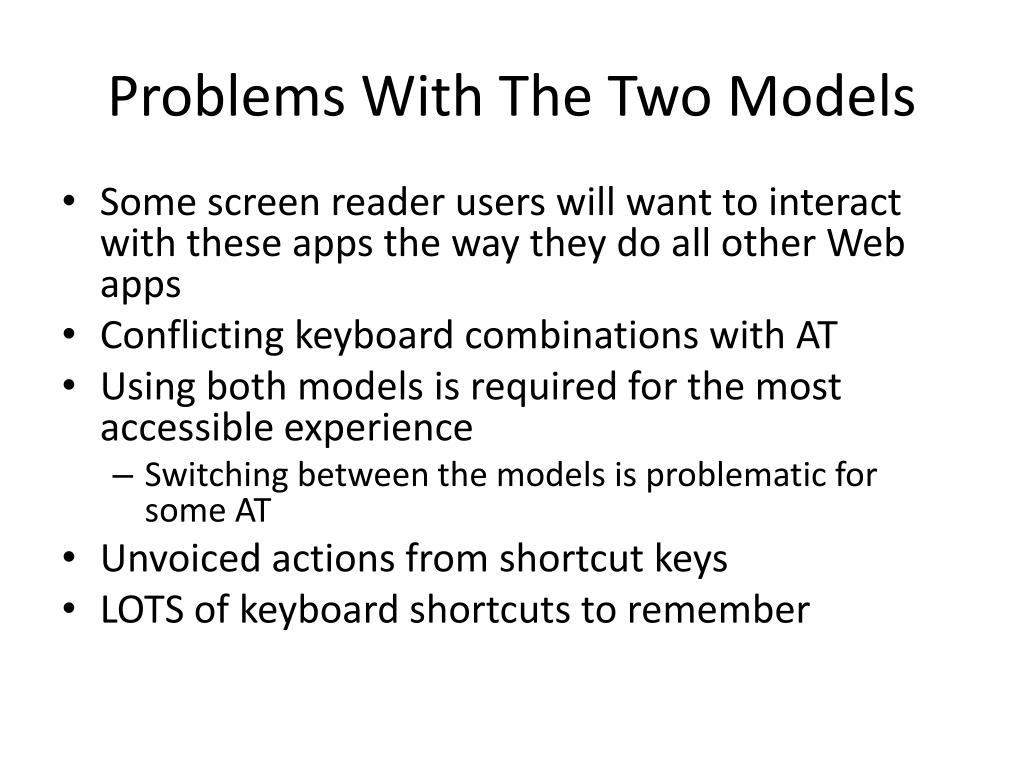 Problems With The Two Models

• Some screen reader users will want to interact with these apps the way they do all other Web apps
• Conflicting keyboard combinations with AT
• Using both models is required for the most accessible experience
 – Switching between the models is problematic for some AT
• Unvoiced actions from shortcut keys
• LOTS of keyboard shortcuts to remember